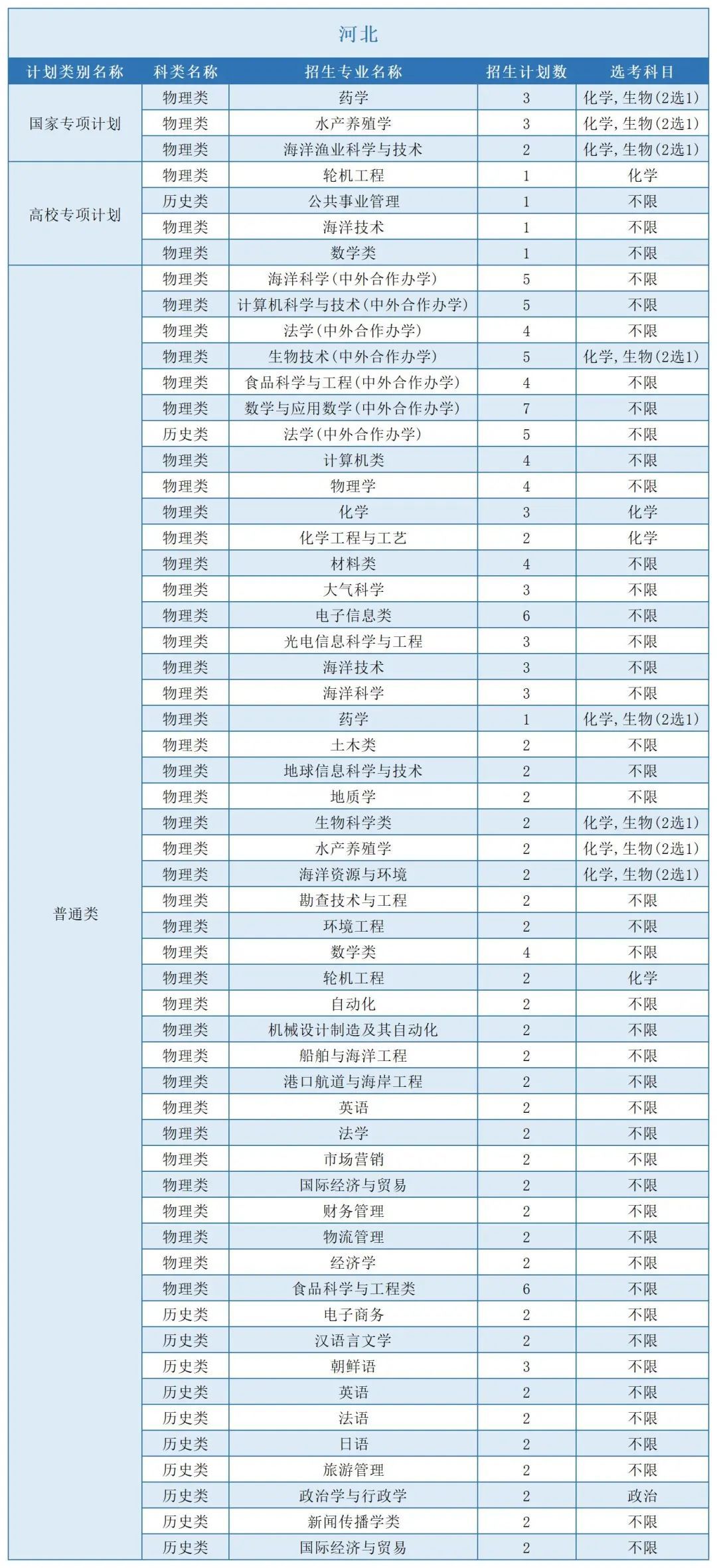 河北

| 计划类别名称 | 科类名称 | 招生专业名称 | 招生计划数 | 选考科目 |
|---|---|---|---|---|
| 国家专项计划 | 物理类 | 药学 | 3 | 化学,生物(2选1) |
| | 物理类 | 水产养殖学 | 3 | 化学,生物(2选1) |
| | 物理类 | 海洋渔业科学与技术 | 2 | 化学,生物(2选1) |
| 高校专项计划 | 物理类 | 轮机工程 | 1 | 化学 |
| | 历史类 | 公共事业管理 | 1 | 不限 |
| | 物理类 | 海洋技术 | 1 | 不限 |
| | 物理类 | 数学类 | 1 | 不限 |
| 普通类 | 物理类 | 海洋科学(中外合作办学) | 5 | 不限 |
| | 物理类 | 计算机科学与技术(中外合作办学) | 5 | 不限 |
| | 物理类 | 法学(中外合作办学) | 4 | 不限 |
| | 物理类 | 生物技术(中外合作办学) | 5 | 化学,生物(2选1) |
| | 物理类 | 食品科学与工程(中外合作办学) | 4 | 不限 |
| | 物理类 | 数学与应用数学(中外合作办学) | 7 | 不限 |
| | 历史类 | 法学(中外合作办学) | 5 | 不限 |
| | 物理类 | 计算机类 | 4 | 不限 |
| | 物理类 | 物理学 | 4 | 不限 |
| | 物理类 | 化学 | 3 | 化学 |
| | 物理类 | 化学工程与工艺 | 2 | 化学 |
| | 物理类 | 材料类 | 4 | 不限 |
| | 物理类 | 大气科学 | 3 | 不限 |
| | 物理类 | 电子信息类 | 6 | 不限 |
| | 物理类 | 光电信息科学与工程 | 3 | 不限 |
| | 物理类 | 海洋技术 | 3 | 不限 |
| | 物理类 | 海洋科学 | 3 | 不限 |
| | 物理类 | 药学 | 1 | 化学,生物(2选1) |
| | 物理类 | 土木类 | 2 | 不限 |
| | 物理类 | 地球信息科学与技术 | 2 | 不限 |
| | 物理类 | 地质学 | 2 | 不限 |
| | 物理类 | 生物科学类 | 2 | 化学,生物(2选1) |
| | 物理类 | 水产养殖学 | 2 | 化学,生物(2选1) |
| | 物理类 | 海洋资源与环境 | 2 | 化学,生物(2选1) |
| | 物理类 | 勘查技术与工程 | 2 | 不限 |
| | 物理类 | 环境工程 | 2 | 不限 |
| | 物理类 | 数学类 | 4 | 不限 |
| | 物理类 | 轮机工程 | 2 | 化学 |
| | 物理类 | 自动化 | 2 | 不限 |
| | 物理类 | 机械设计制造及其自动化 | 2 | 不限 |
| | 物理类 | 船舶与海洋工程 | 2 | 不限 |
| | 物理类 | 港口航道与海岸工程 | 2 | 不限 |
| | 物理类 | 英语 | 2 | 不限 |
| | 物理类 | 法学 | 2 | 不限 |
| | 物理类 | 市场营销 | 2 | 不限 |
| | 物理类 | 国际经济与贸易 | 2 | 不限 |
| | 物理类 | 财务管理 | 2 | 不限 |
| | 物理类 | 物流管理 | 2 | 不限 |
| | 物理类 | 经济学 | 2 | 不限 |
| | 物理类 | 食品科学与工程类 | 6 | 不限 |
| | 历史类 | 电子商务 | 2 | 不限 |
| | 历史类 | 汉语言文学 | 2 | 不限 |
| | 历史类 | 朝鲜语 | 3 | 不限 |
| | 历史类 | 英语 | 2 | 不限 |
| | 历史类 | 法语 | 2 | 不限 |
| | 历史类 | 日语 | 2 | 不限 |
| | 历史类 | 旅游管理 | 2 | 不限 |
| | 历史类 | 政治学与行政学 | 2 | 政治 |
| | 历史类 | 新闻传播学类 | 2 | 不限 |
| | 历史类 | 国际经济与贸易 | 2 | 不限 |